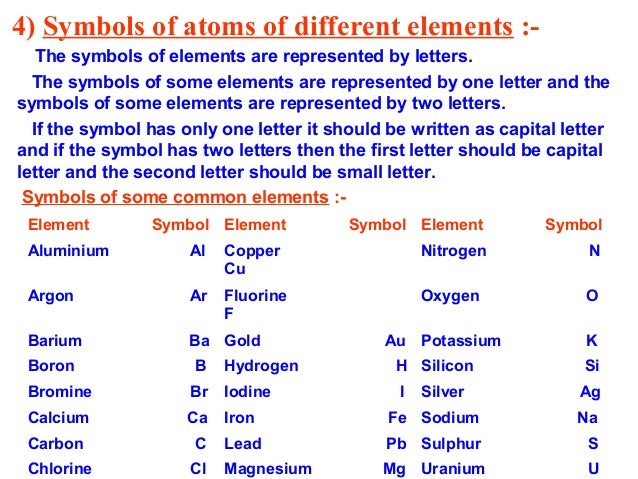 4) Symbols of atoms of different elements :-

The symbols of elements are represented by letters.

The symbols of some elements are represented by one letter and the symbols of some elements are represented by two letters.

If the symbol has only one letter it should be written as capital letter and if the symbol has two letters then the first letter should be capital letter and the second letter should be small letter.

Symbols of some common elements :-

| Element | Symbol | Element | Symbol | Element | Symbol |
|---|---|---|---|---|---|
| Aluminium | Al | Copper Cu | | Nitrogen | N |
| Argon | Ar | Fluorine F | | Oxygen | O |
| Barium | Ba | Gold | Au | Potassium | K |
| Boron | B | Hydrogen | H | Silicon | Si |
| Bromine | Br | Iodine | I | Silver | Ag |
| Calcium | Ca | Iron | Fe | Sodium | Na |
| Carbon | C | Lead | Pb | Sulphur | S |
| Chlorine | Cl | Magnesium | Mg | Uranium | U |